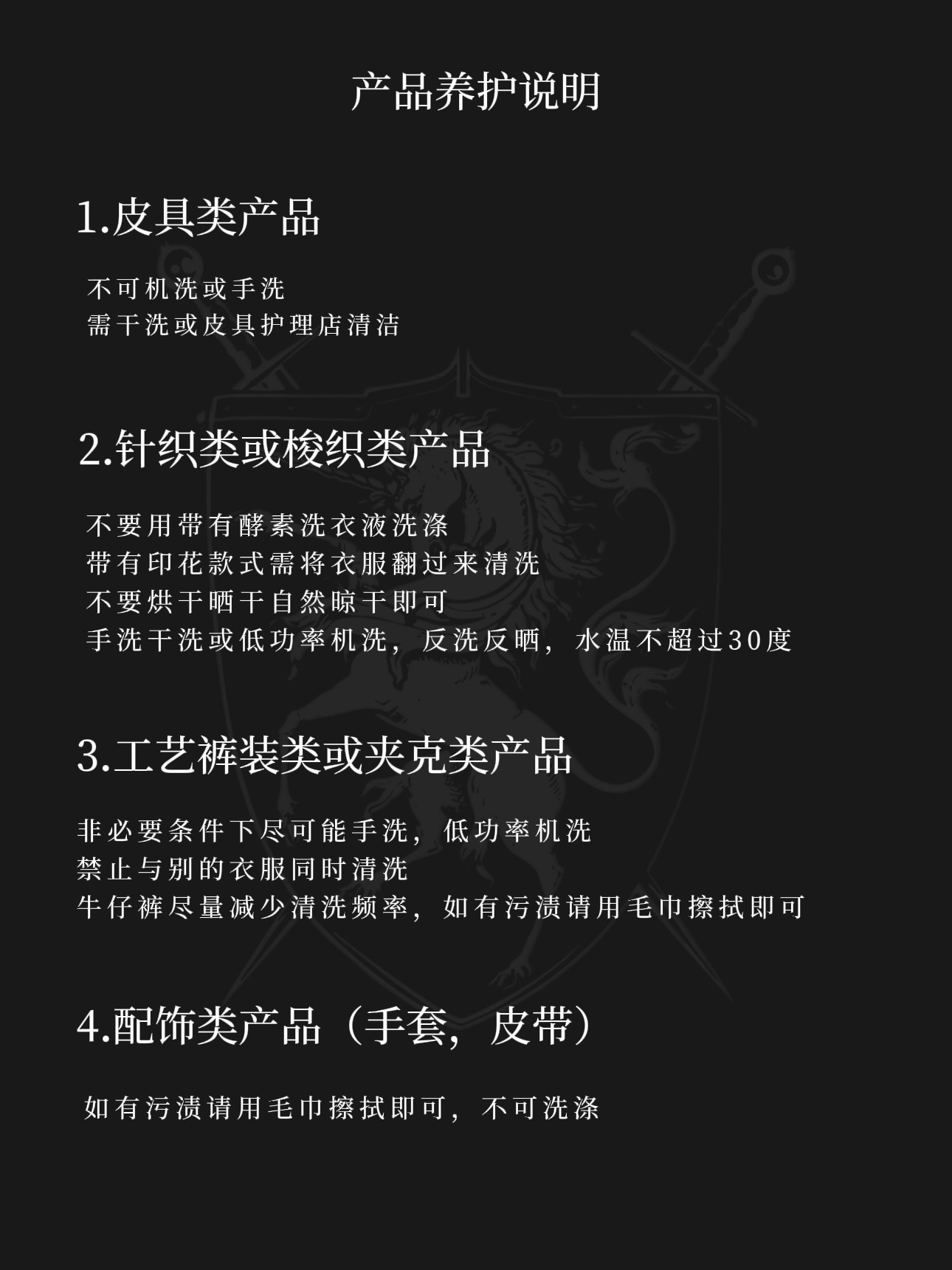 产品养护说明

1.皮具类产品

不可机洗或手洗
需干洗或皮具护理店清洁

2.针织类或梭织类产品

不要用带有酵素洗衣液洗涤
带有印花款式需将衣服翻过来清洗
不要烘干晒干自然晾干即可
手洗干洗或低功率机洗，反洗反晒，水温不超过30度

3.工艺裤装类或夹克类产品

非必要条件下尽可能手洗，低功率机洗
禁止与别的衣服同时清洗
牛仔裤尽量减少清洗频率，如有污渍请用毛巾擦拭即可

4.配饰类产品（手套，皮带）

如有污渍请用毛巾擦拭即可，不可洗涤